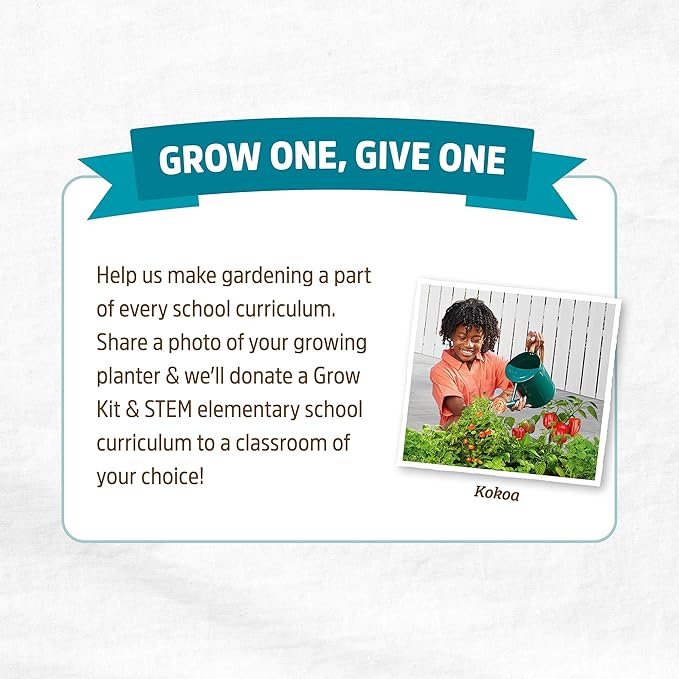 GROW ONE, GIVE ONE

Help us make gardening a part of every school curriculum. Share a photo of your growing planter & we'll donate a Grow Kit & STEM elementary school curriculum to a classroom of your choice!

Kokoa